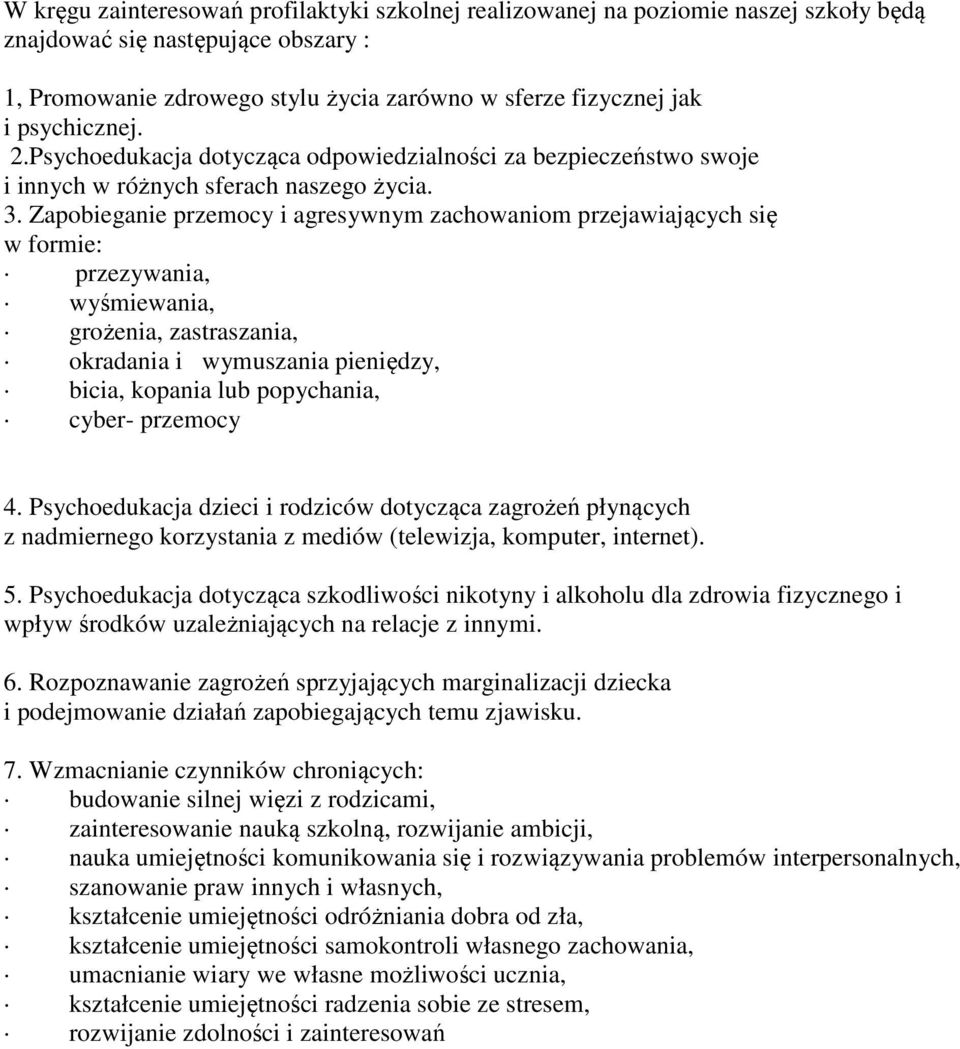 W kręgu zainteresowań profilaktyki szkolnej realizowanej na poziomie naszej szkoły będą znajdować się następujące obszary :

1, Promowanie zdrowego stylu życia zarówno w sferze fizycznej jak i psychicznej.
2.Psychoedukacja dotycząca odpowiedzialności za bezpieczeństwo swoje i innych w różnych sferach naszego życia.
3. Zapobieganie przemocy i agresywnym zachowaniom przejawiających się w formie:
· przezywania,
· wyśmiewania,
· grożenia, zastraszania,
· okradania i wymuszania pieniędzy,
· bicia, kopania lub popychania,
· cyber- przemocy

4. Psychoedukacja dzieci i rodziców dotycząca zagrożeń płynących z nadmiernego korzystania z mediów (telewizja, komputer, internet).

5. Psychoedukacja dotycząca szkodliwości nikotyny i alkoholu dla zdrowia fizycznego i wpływ środków uzależniających na relacje z innymi.

6. Rozpoznawanie zagrożeń sprzyjających marginalizacji dziecka i podejmowanie działań zapobiegających temu zjawisku.

7. Wzmacnianie czynników chroniących:
· budowanie silnej więzi z rodzicami,
· zainteresowanie nauką szkolną, rozwijanie ambicji,
· nauka umiejętności komunikowania się i rozwiązywania problemów interpersonalnych,
· szanowanie praw innych i własnych,
· kształcenie umiejętności odróżniania dobra od zła,
· kształcenie umiejętności samokontroli własnego zachowania,
· umacnianie wiary we własne możliwości ucznia,
· kształcenie umiejętności radzenia sobie ze stresem,
· rozwijanie zdolności i zainteresowań